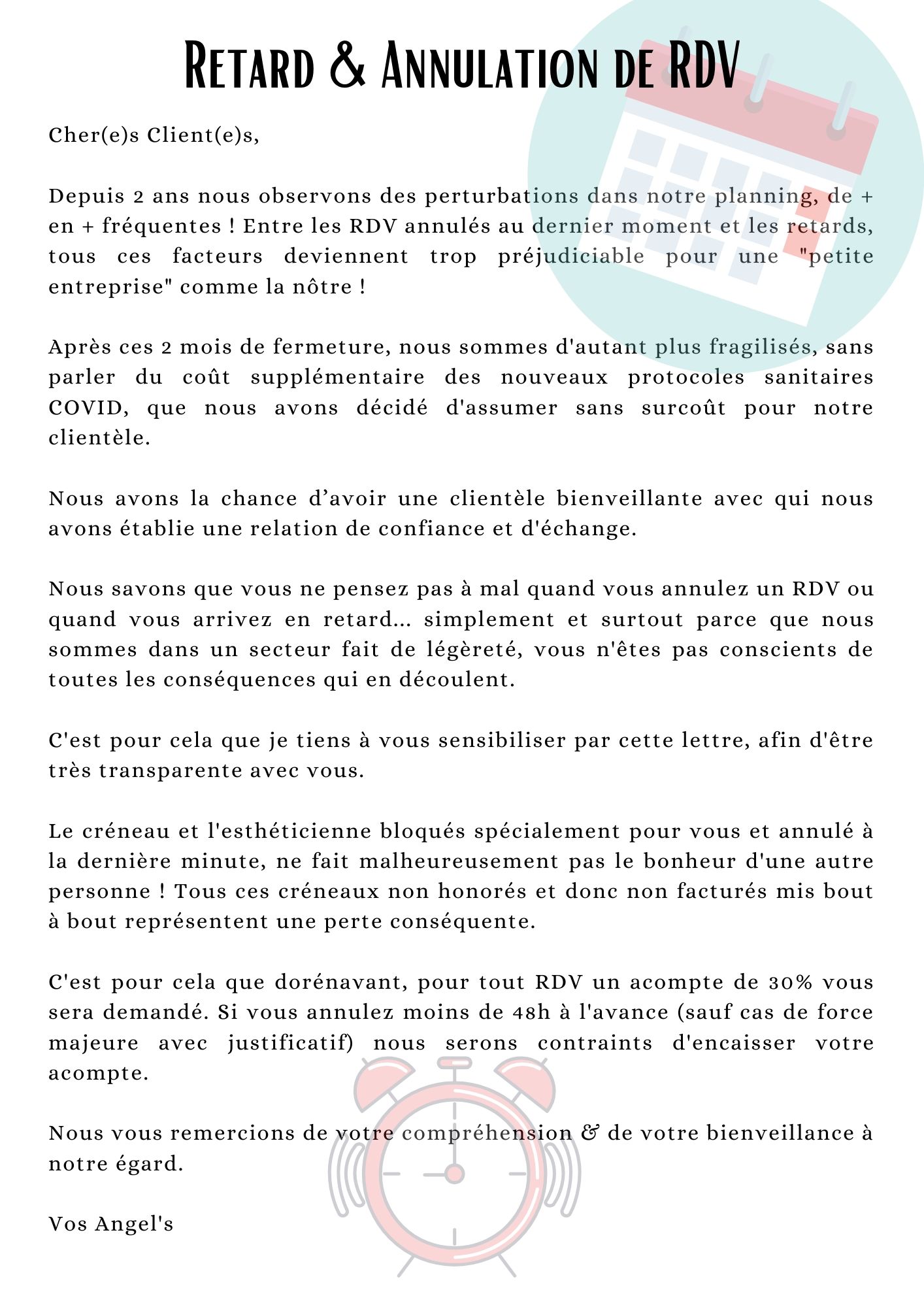 Retard & Annulation de RDV

Cher(e)s Client(e)s,

Depuis 2 ans nous observons des perturbations dans notre planning, de + en + fréquentes ! Entre les RDV annulés au dernier moment et les retards, tous ces facteurs deviennent trop préjudiciable pour une "petite entreprise" comme la nôtre !

Après ces 2 mois de fermeture, nous sommes d'autant plus fragilisés, sans parler du coût supplémentaire des nouveaux protocoles sanitaires COVID, que nous avons décidé d'assumer sans surcoût pour notre clientèle.

Nous avons la chance d’avoir une clientèle bienveillante avec qui nous avons établie une relation de confiance et d'échange.

Nous savons que vous ne pensez pas à mal quand vous annulez un RDV ou quand vous arrivez en retard... simplement et surtout parce que nous sommes dans un secteur fait de légèreté, vous n'êtes pas conscients de toutes les conséquences qui en découlent.

C'est pour cela que je tiens à vous sensibiliser par cette lettre, afin d'être très transparente avec vous.

Le créneau et l'esthéticienne bloqués spécialement pour vous et annulé à la dernière minute, ne fait malheureusement pas le bonheur d'une autre personne ! Tous ces créneaux non honorés et donc non facturés mis bout à bout représentent une perte conséquente.

C'est pour cela que dorénavant, pour tout RDV un acompte de 30% vous sera demandé. Si vous annulez moins de 48h à l'avance (sauf cas de force majeure avec justificatif) nous serons contraints d'encaisser votre acompte.

Nous vous remercions de votre compréhension & de votre bienveillance à notre égard.

Vos Angel's